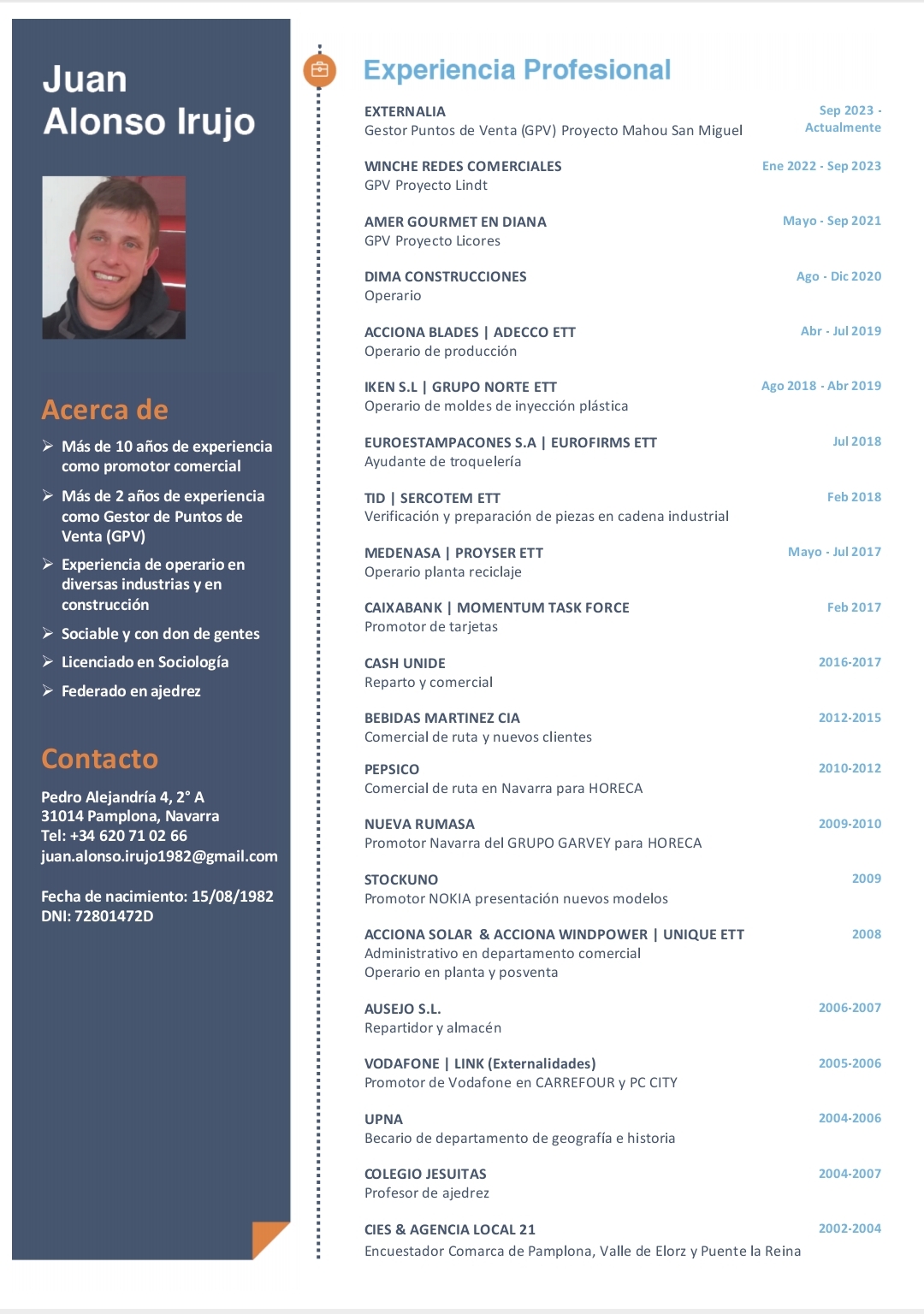 Juan Alonso Irujo

Acerca de

➢ Más de 10 años de experiencia como promotor comercial
➢ Más de 2 años de experiencia como Gestor de Puntos de Venta (GPV)
➢ Experiencia de operario en diversas industrias y en construcción
➢ Sociable y con don de gentes
➢ Licenciado en Sociología
➢ Federado en ajedrez

Contacto

Pedro Alejandría 4, 2° A
31014 Pamplona, Navarra
Tel: +34 620 71 02 66
juan.alonso.irujo1982@gmail.com

Fecha de nacimiento: 15/08/1982
DNI: 72801472D

Experiencia Profesional

EXTERNALIA
Gestor Puntos de Venta (GPV) Proyecto Mahou San Miguel
Sep 2023 - Actualmente

WINCHE REDES COMERCIALES
GPV Proyecto Lindt
Ene 2022 - Sep 2023

AMER GOURMET EN DIANA
GPV Proyecto Licores
Mayo - Sep 2021

DIMA CONSTRUCCIONES
Operario
Ago - Dic 2020

ACCIONA BLADES | ADECCO ETT
Operario de producción
Abr - Jul 2019

IKEN S.L | GRUPO NORTE ETT
Operario de moldes de inyección plástica
Ago 2018 - Abr 2019

EUROESTAMPACONES S.A | EUROFIRMS ETT
Ayudante de troquelería
Jul 2018

TID | SERCOTEM ETT
Verificación y preparación de piezas en cadena industrial
Feb 2018

MEDENASA | PROYSER ETT
Operario planta reciclaje
Mayo - Jul 2017

CAIXABANK | MOMENTUM TASK FORCE
Promotor de tarjetas
Feb 2017

CASH UNIDE
Reparto y comercial
2016-2017

BEBIDAS MARTINEZ CIA
Comercial de ruta y nuevos clientes
2012-2015

PEPSICO
Comercial de ruta en Navarra para HORECA
2010-2012

NUEVA RUMASA
Promotor Navarra del GRUPO GARVEY para HORECA
2009-2010

STOCKUNO
Promotor NOKIA presentación nuevos modelos
2009

ACCIONA SOLAR & ACCIONA WINDPOWER | UNIQUE ETT
Administrativo en departamento comercial
Operario en planta y posventa
2008

AUSEJO S.L.
Repartidor y almacén
2006-2007

VODAFONE | LINK (Externalidades)
Promotor de Vodafone en CARREFOUR y PC CITY
2005-2006

UPNA
Becario de departamento de geografía e historia
2004-2006

COLEGIO JESUITAS
Profesor de ajedrez
2004-2007

CIES & AGENCIA LOCAL 21
Encuestador Comarca de Pamplona, Valle de Elorz y Puente la Reina
2002-2004